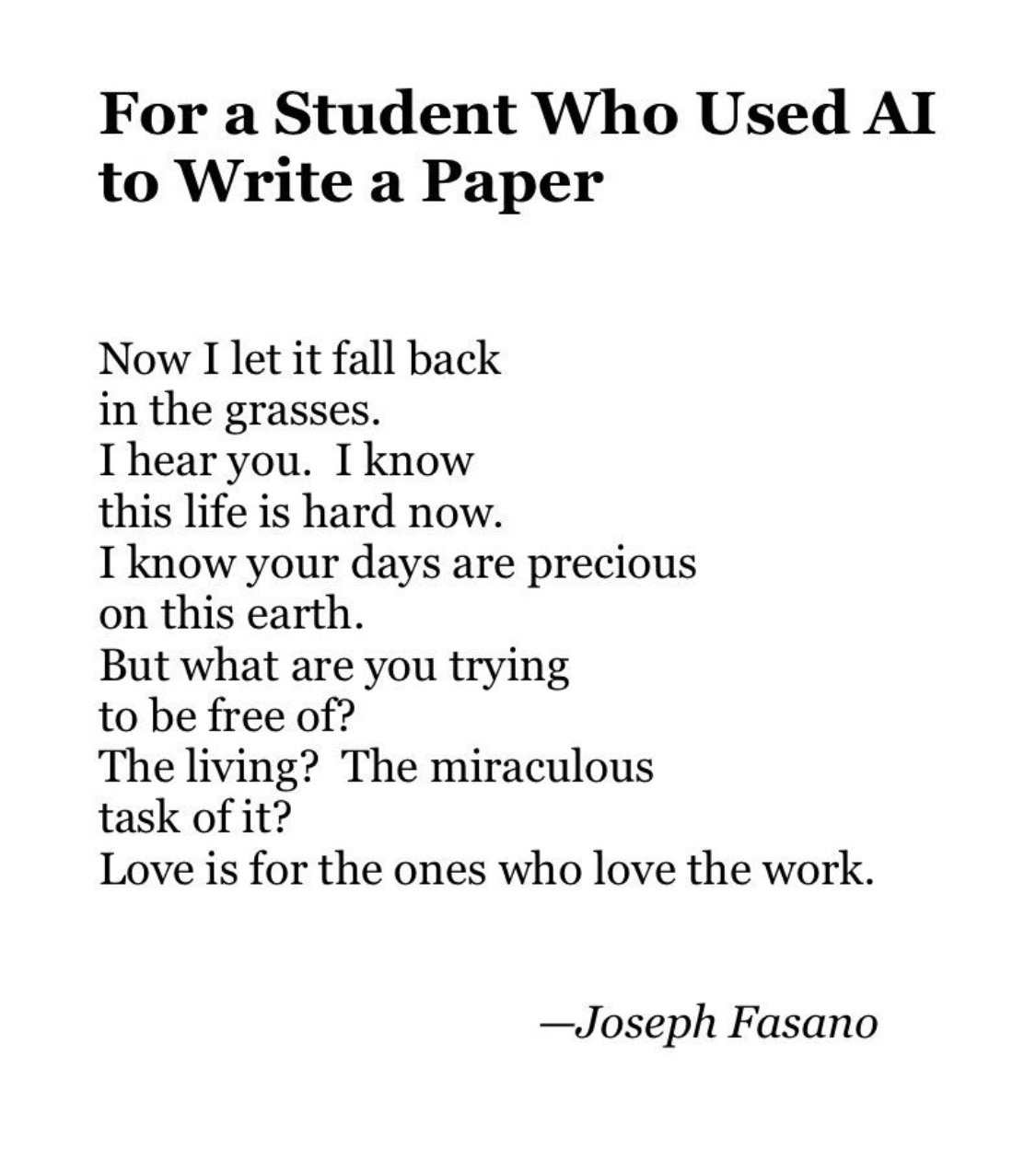 For a Student Who Used AI
to Write a Paper

Now I let it fall back
in the grasses.
I hear you. I know
this life is hard now.
I know your days are precious
on this earth.
But what are you trying
to be free of?
The living? The miraculous
task of it?
Love is for the ones who love the work.

—Joseph Fasano